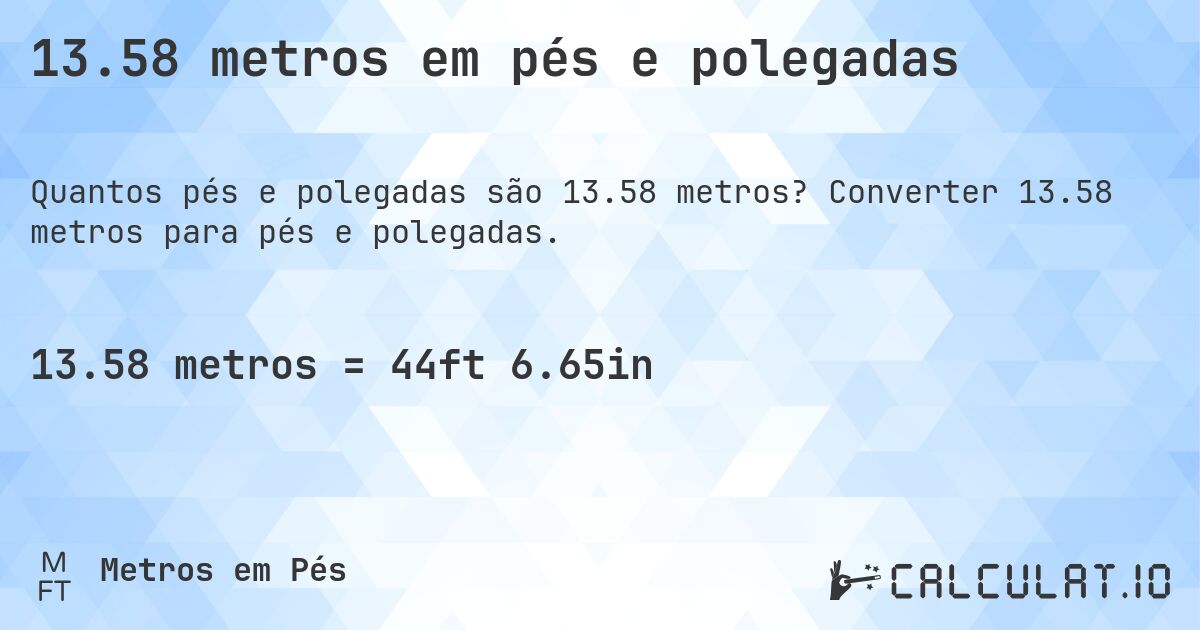 13.58 metros em pés e polegadas

Quantos pés e polegadas são 13.58 metros? Converter 13.58 metros para pés e polegadas.

13.58 metros = 44ft 6.65in

M
FT
Metros em Pés

CALCULAT.IO